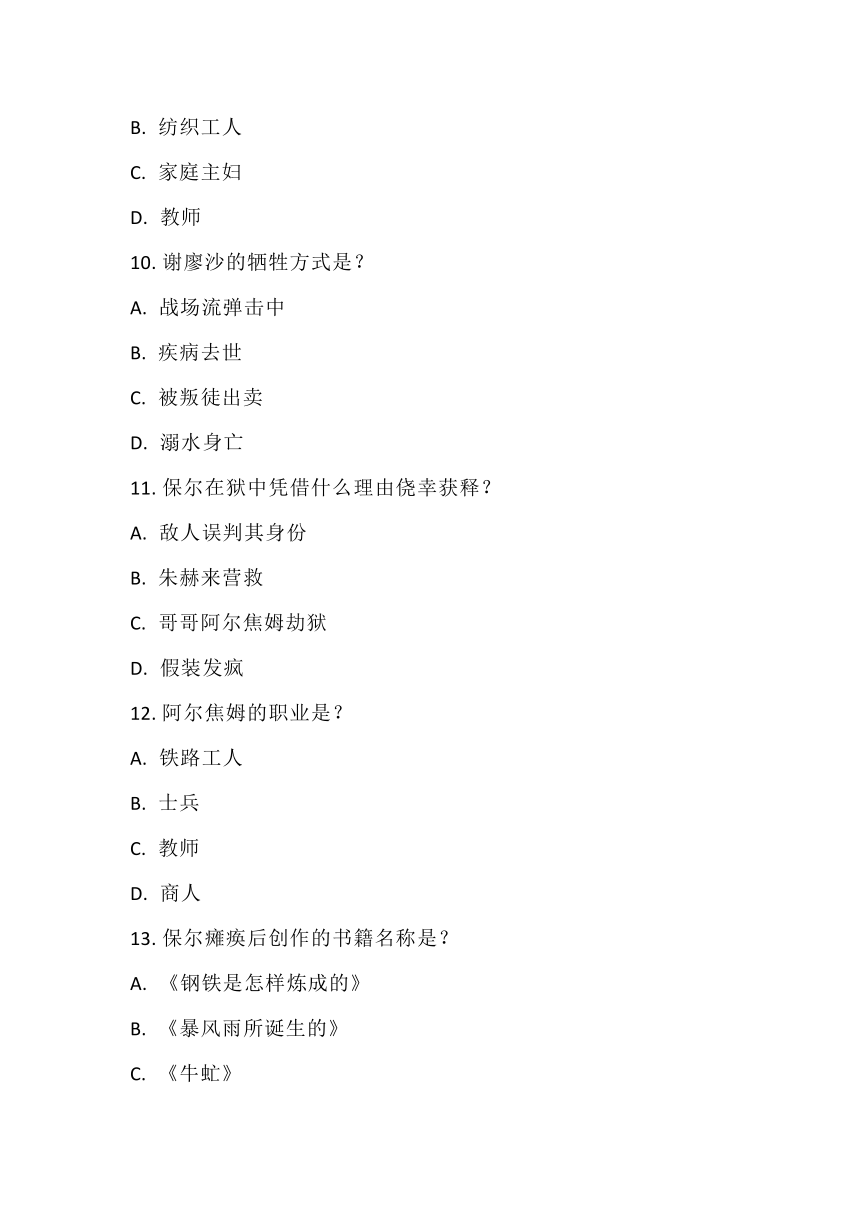 B. 纺织工人

C. 家庭主妇

D. 教师

10. 谢廖沙的牺牲方式是？

A. 战场流弹击中

B. 疾病去世

C. 被叛徒出卖

D. 溺水身亡

11. 保尔在狱中凭借什么理由侥幸获释？

A. 敌人误判其身份

B. 朱赫来营救

C. 哥哥阿尔焦姆劫狱

D. 假装发疯

12. 阿尔焦姆的职业是？

A. 铁路工人

B. 士兵

C. 教师

D. 商人

13. 保尔瘫痪后创作的书籍名称是？

A. 《钢铁是怎样炼成的》

B. 《暴风雨所诞生的》

C. 《牛虻》